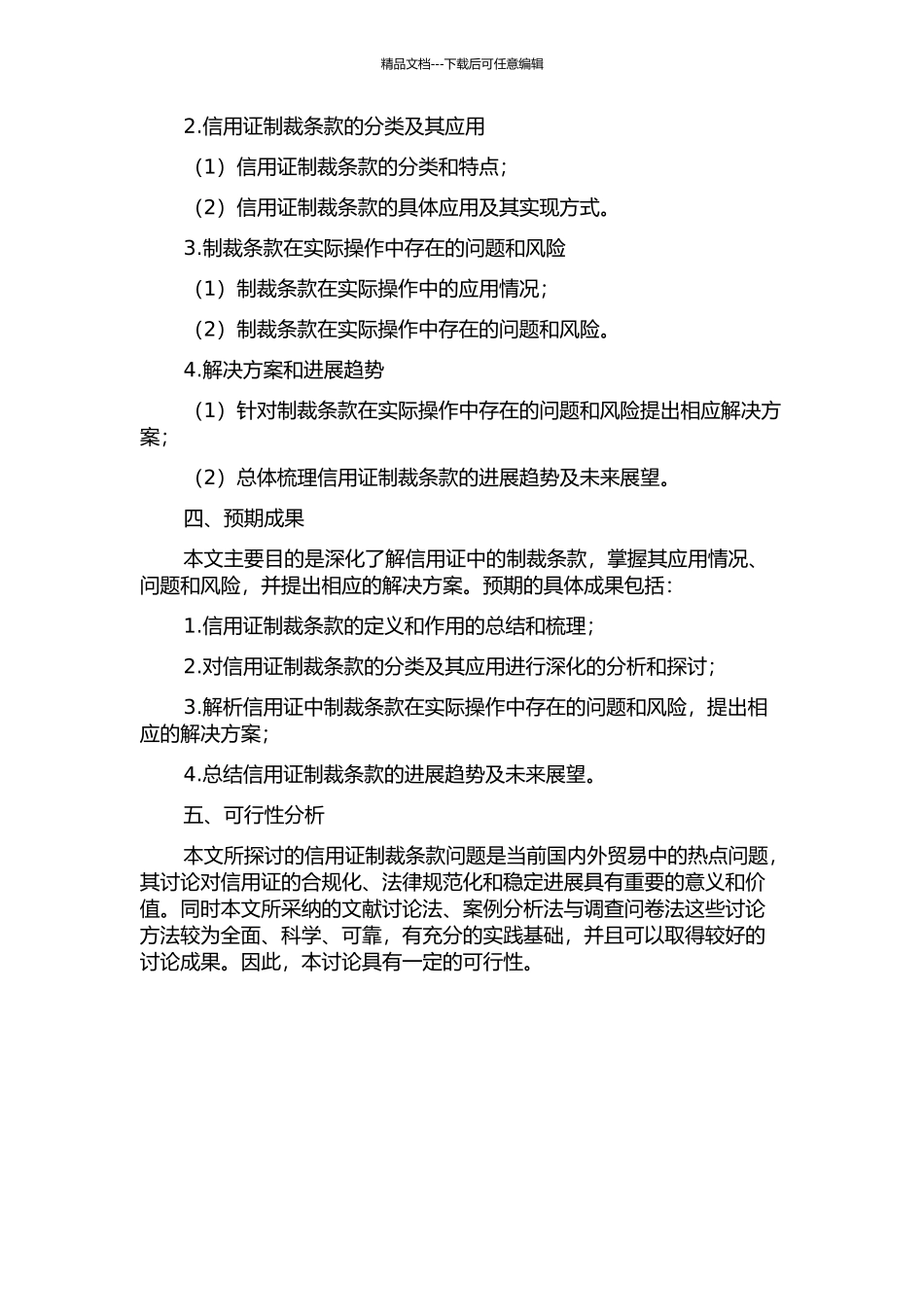 精品文档---下载后可任意编辑

2.信用证制裁条款的分类及其应用

（1）信用证制裁条款的分类和特点；

（2）信用证制裁条款的具体应用及其实现方式。

3.制裁条款在实际操作中存在的问题和风险

（1）制裁条款在实际操作中的应用情况；

（2）制裁条款在实际操作中存在的问题和风险。

4.解决方案和进展趋势

（1）针对制裁条款在实际操作中存在的问题和风险提出相应解决方案；

（2）总体梳理信用证制裁条款的进展趋势及未来展望。

四、预期成果

本文主要目的是深化了解信用证中的制裁条款，掌握其应用情况、问题和风险，并提出相应的解决方案。预期的具体成果包括：

1.信用证制裁条款的定义和作用的总结和梳理；

2.对信用证制裁条款的分类及其应用进行深化的分析和探讨；

3.解析信用证中制裁条款在实际操作中存在的问题和风险，提出相应的解决方案；

4.总结信用证制裁条款的进展趋势及未来展望。

五、可行性分析

本文所探讨的信用证制裁条款问题是当前国内外贸易中的热点问题，其讨论对信用证的合规化、法律规范化和稳定进展具有重要的意义和价值。同时本文所采纳的文献讨论法、案例分析法与调查问卷法这些讨论方法较为全面、科学、可靠，有充分的实践基础，并且可以取得较好的讨论成果。因此，本讨论具有一定的可行性。